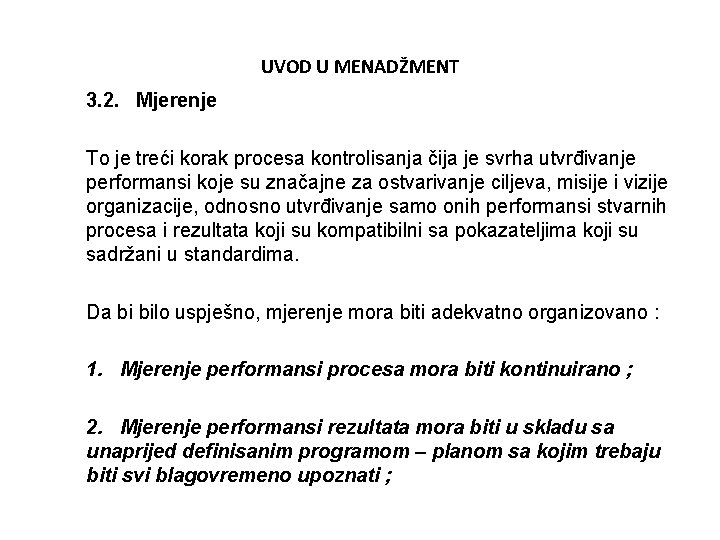 UVOD U MENADŽMENT

3.2. Mjerenje

To je treći korak procesa kontrolisanja čija je svrha utvrđivanje performansi koje su značajne za ostvarivanje ciljeva, misije i vizije organizacije, odnosno utvrđivanje samo onih performansi stvarnih procesa i rezultata koji su kompatibilni sa pokazateljima koji su sadržani u standardima.

Da bi bilo uspješno, mjerenje mora biti adekvatno organizovano :

1. Mjerenje performansi procesa mora biti kontinuirano ;

2. Mjerenje performansi rezultata mora biti u skladu sa unaprijed definisanim programom – planom sa kojim trebaju biti svi blagovremeno upoznati ;